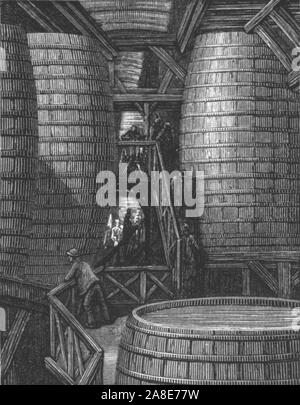 alamy

alamy - 2A8E77W